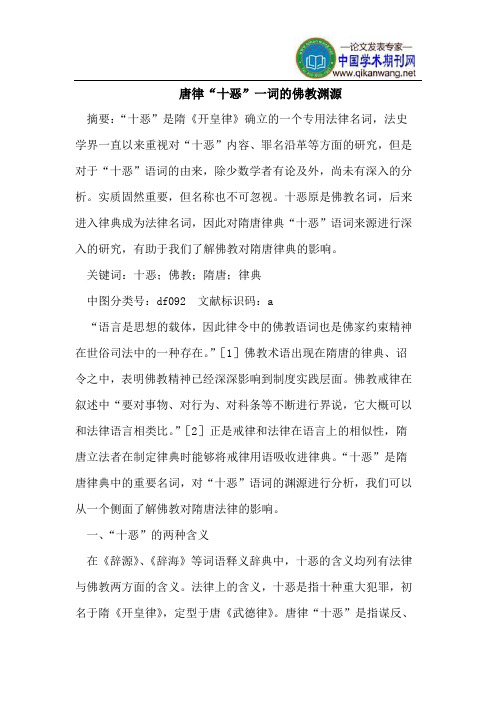 —论文发表专家—
中国学术期刊网
www.qikanwang.net

唐律“十恶”一词的佛教渊源

摘要：“十恶”是隋《开皇律》确立的一个专用法律名词，法史学界一直以来重视对“十恶”内容、罪名沿革等方面的研究，但是对于“十恶”语词的由来，除少数学者有论及外，尚未有深入的分析。实质固然重要，但名称也不可忽视。十恶原是佛教名词，后来进入律典成为法律名词，因此对隋唐律典“十恶”语词来源进行深入的研究，有助于我们了解佛教对隋唐律典的影响。

关键词：十恶；佛教；隋唐；律典

中图分类号：df092 文献标识码：a

“语言是思想的载体，因此律令中的佛教语词也是佛家约束精神在世俗司法中的一种存在。”[1] 佛教术语出现在隋唐的律典、诏令之中，表明佛教精神已经深深影响到制度实践层面。佛教戒律在叙述中“要对事物、对行为、对科条等不断进行界说，它大概可以和法律语言相类比。”[2] 正是戒律和法律在语言上的相似性，隋唐立法者在制定律典时能够将戒律用语吸收进律典。“十恶”是隋唐律典中的重要名词，对“十恶”语词的渊源进行分析，我们可以从一个侧面了解佛教对隋唐法律的影响。

一、“十恶”的两种含义

在《辞源》、《辞海》等词语释义辞典中，十恶的含义均列有法律与佛教两方面的含义。法律上的含义，十恶是指十种重大犯罪，初名于隋《开皇律》，定型于唐《武德律》。唐律“十恶”是指谋反、